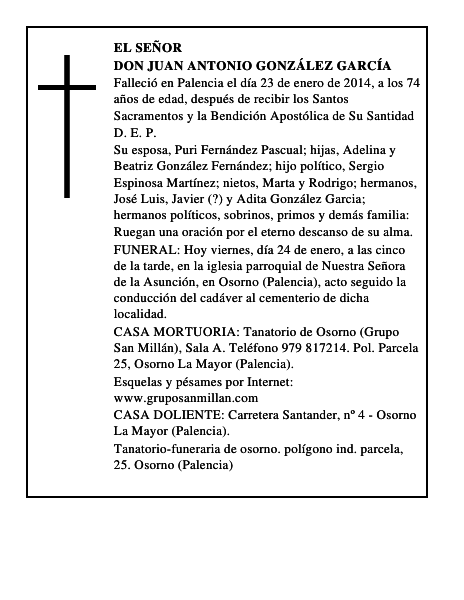 EL SEÑOR
DON JUAN ANTONIO GONZÁLEZ GARCÍA

Falleció en Palencia el día 23 de enero de 2014, a los 74 años de edad, después de recibir los Santos Sacramentos y la Bendición Apostólica de Su Santidad
D. E. P.

Su esposa, Puri Fernández Pascual; hijas, Adelina y Beatriz González Fernández; hijo político, Sergio Espinosa Martínez; nietos, Marta y Rodrigo; hermanos, José Luis, Javier (?) y Adita González Garcia; hermanos políticos, sobrinos, primos y demás familia: Ruegan una oración por el eterno descanso de su alma.

FUNERAL: Hoy viernes, día 24 de enero, a las cinco de la tarde, en la iglesia parroquial de Nuestra Señora de la Asunción, en Osorno (Palencia), acto seguido la conducción del cadáver al cementerio de dicha localidad.

CASA MORTUORIA: Tanatorio de Osorno (Grupo San Millán), Sala A. Teléfono 979 817214. Pol. Parcela 25, Osorno La Mayor (Palencia).

Esquelas y pésames por Internet: www.gruposanmillan.com

CASA DOLIENTE: Carretera Santander, nº 4 - Osorno La Mayor (Palencia).

Tanatorio-funeraria de osorno. polígono ind. parcela, 25. Osorno (Palencia)